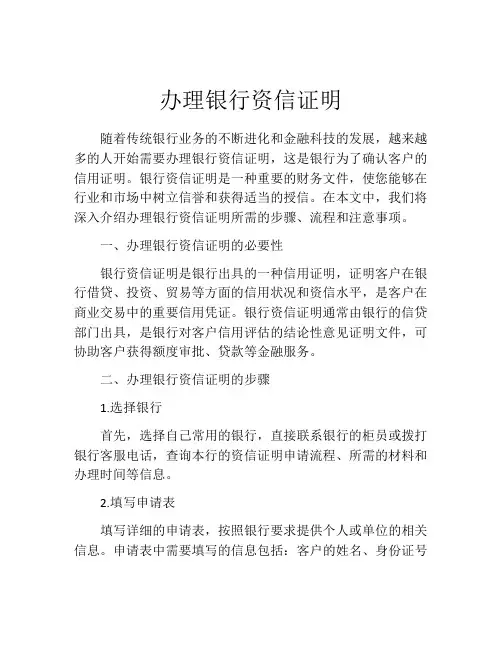 办理银行资信证明

随着传统银行业务的不断进化和金融科技的发展，越来越多的人开始需要办理银行资信证明，这是银行为了确认客户的信用证明。银行资信证明是一种重要的财务文件，使您能够在行业和市场中树立信誉和获得适当的授信。在本文中，我们将深入介绍办理银行资信证明所需的步骤、流程和注意事项。

一、办理银行资信证明的必要性

银行资信证明是银行出具的一种信用证明，证明客户在银行借贷、投资、贸易等方面的信用状况和资信水平，是客户在商业交易中的重要信用凭证。银行资信证明通常由银行的信贷部门出具，是银行对客户信用评估的结论性意见证明文件，可协助客户获得额度审批、贷款等金融服务。

二、办理银行资信证明的步骤

1.选择银行

首先，选择自己常用的银行，直接联系银行的柜员或拨打银行客服电话，查询本行的资信证明申请流程、所需的材料和办理时间等信息。

2.填写申请表

填写详细的申请表，按照银行要求提供个人或单位的相关信息。申请表中需要填写的信息包括：客户的姓名、身份证号